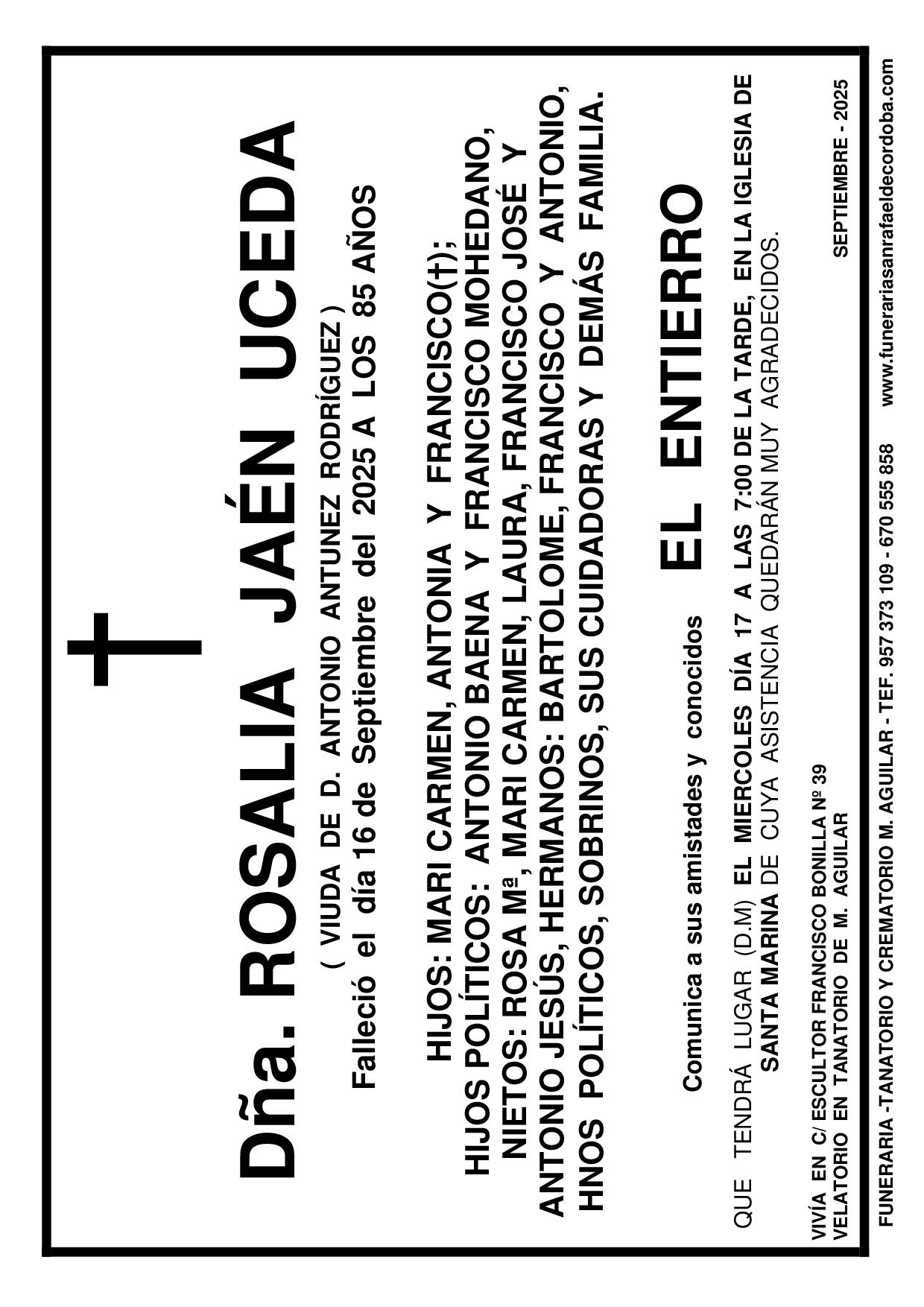 Dña. ROSALIA JAÉN UCEDA

( VIUDA DE D. ANTONIO ANTUNEZ RODRÍGUEZ )

Falleció el día 16 de Septiembre del 2025 A LOS 85 AÑOS

HIJOS: MARI CARMEN, ANTONIA Y FRANCISCO(†); HIJOS POLÍTICOS: ANTONIO BAENA Y FRANCISCO MOHEDANO, NIETOS: ROSA Mª, MARI CARMEN, LAURA, FRANCISCO JOSÉ Y ANTONIO JESÚS, HERMANOS: BARTOLOME, FRANCISCO Y ANTONIO, HNOS POLÍTICOS, SOBRINOS, SUS CUIDADORAS Y DEMÁS FAMILIA.

Comunica a sus amistades y conocidos EL ENTIERRO

QUE TENDRÁ LUGAR (D.M) EL MIERCOLES DÍA 17 A LAS 7:00 DE LA TARDE, EN LA IGLESIA DE SANTA MARINA DE CUYA ASISTENCIA QUEDARÁN MUY AGRADECIDOS.

VIVÍA EN C/ ESCULTOR FRANCISCO BONILLA Nº 39
VELATORIO EN TANATORIO DE M. AGUILAR

SEPTIEMBRE - 2025

FUNERARIA -TANATORIO Y CREMATORIO M. AGUILAR - TEF. 957 373 109 - 670 555 858 www.funerariasanrafaeldecordoba.com